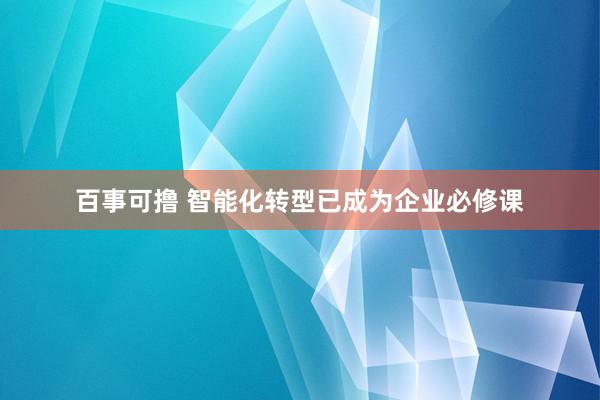 百事可撸 智能化转型已成为企业必修课